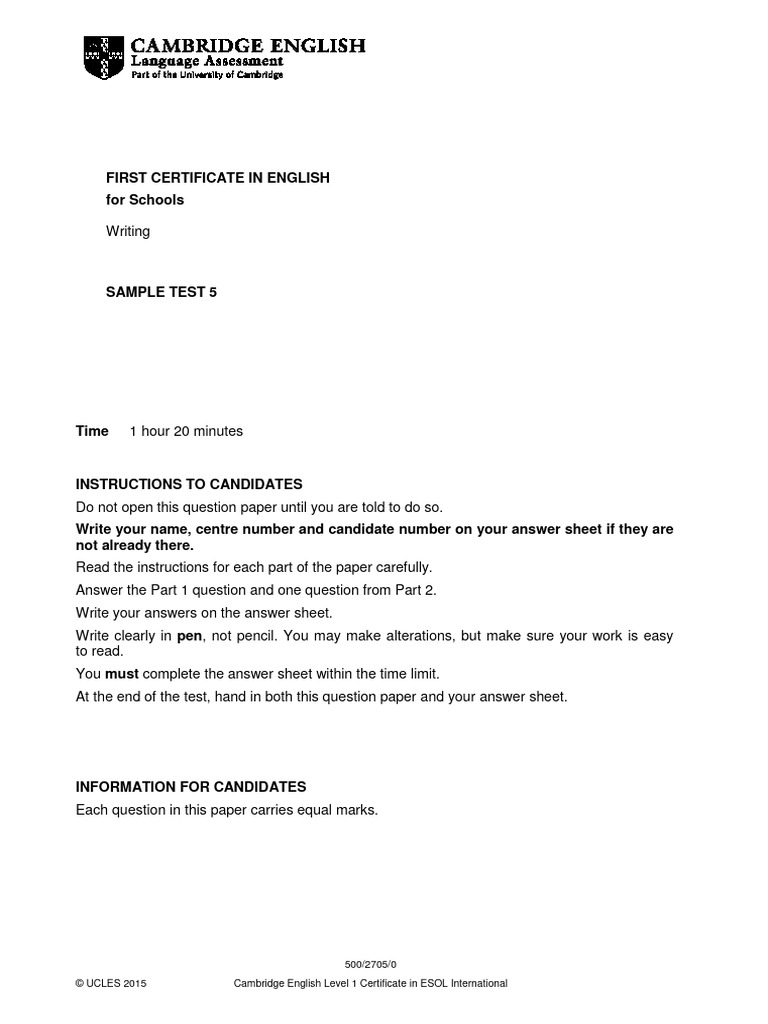 CAMBRIDGE ENGLISH
Language Assessment
Part of the University of Cambridge

FIRST CERTIFICATE IN ENGLISH
for Schools

Writing

SAMPLE TEST 5

Time 1 hour 20 minutes

INSTRUCTIONS TO CANDIDATES

Do not open this question paper until you are told to do so.

Write your name, centre number and candidate number on your answer sheet if they are not already there.

Read the instructions for each part of the paper carefully.

Answer the Part 1 question and one question from Part 2.

Write your answers on the answer sheet.

Write clearly in pen, not pencil. You may make alterations, but make sure your work is easy to read.

You must complete the answer sheet within the time limit.

At the end of the test, hand in both this question paper and your answer sheet.

INFORMATION FOR CANDIDATES

Each question in this paper carries equal marks.

500/2705/0

© UCLES 2015 Cambridge English Level 1 Certificate in ESOL International